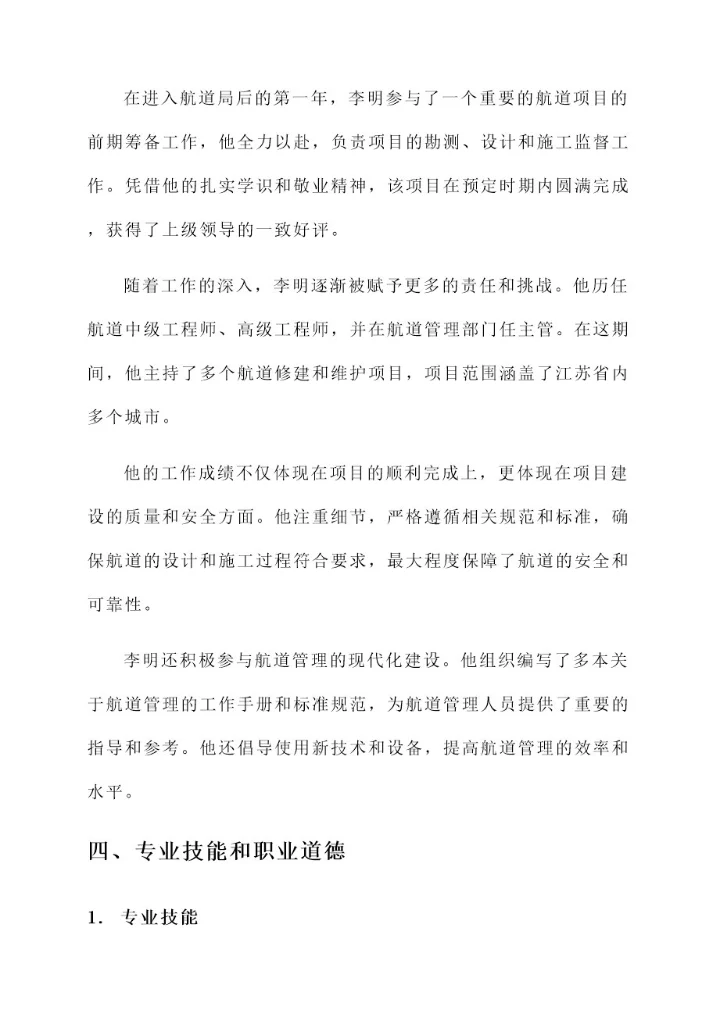 在进入航道局后的第一年，李明参与了一个重要的航道项目的前期筹备工作，他全力以赴，负责项目的勘测、设计和施工监督工作。凭借他的扎实学识和敬业精神，该项目在预定时期内圆满完成，获得了上级领导的一致好评。

随着工作的深入，李明逐渐被赋予更多的责任和挑战。他历任航道中级工程师、高级工程师，并在航道管理部门任主管。在这期间，他主持了多个航道修建和维护项目，项目范围涵盖了江苏省内多个城市。

他的工作成绩不仅体现在项目的顺利完成上，更体现在项目建设的质量和安全方面。他注重细节，严格遵循相关规范和标准，确保航道的设计和施工过程符合要求，最大程度保障了航道的安全和可靠性。

李明还积极参与航道管理的现代化建设。他组织编写了多本关于航道管理的工作手册和标准规范，为航道管理人员提供了重要的指导和参考。他还倡导使用新技术和设备，提高航道管理的效率和水平。

四、专业技能和职业道德

1. 专业技能